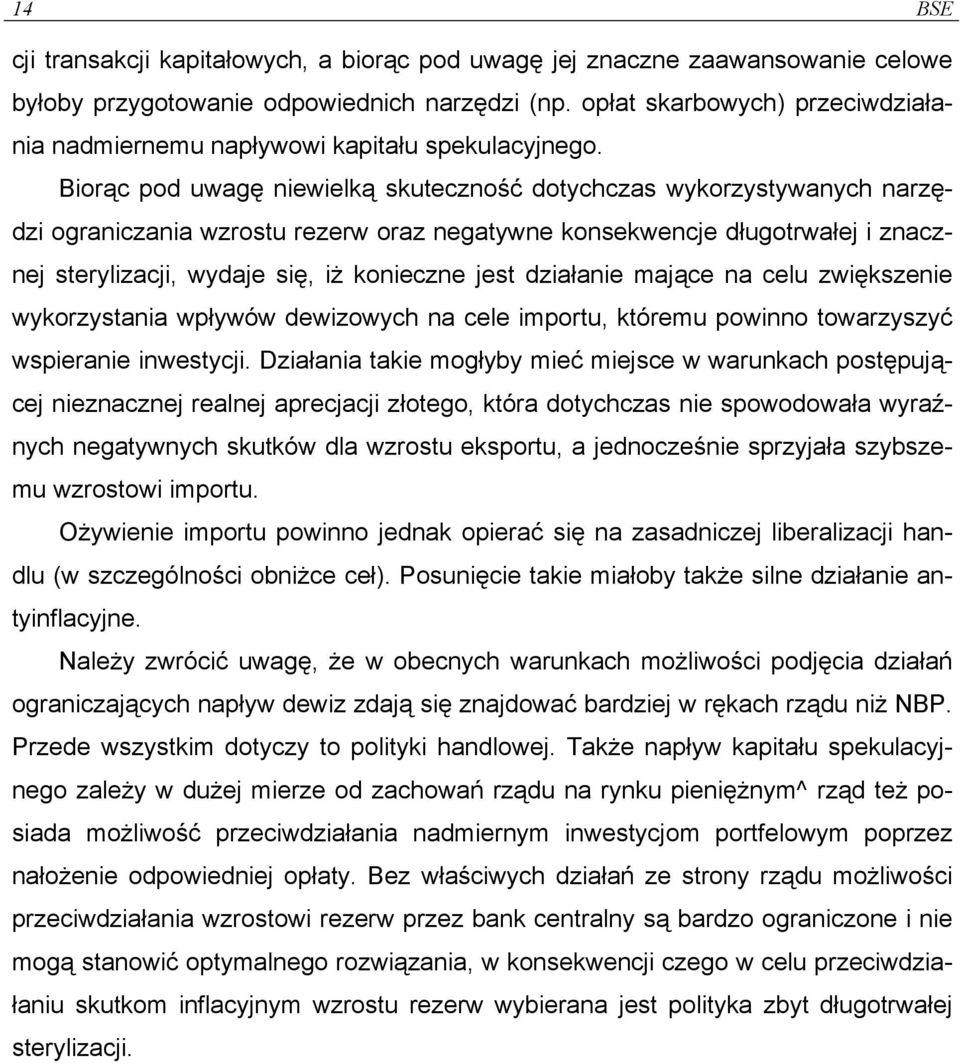 14 BSE

cji transakcji kapitałowych, a biorąc pod uwagę jej znaczne zaawansowanie celowe byłoby przygotowanie odpowiednich narzędzi (np. opłat skarbowych) przeciwdziałania nadmiernemu napływowi kapitału spekulacyjnego.

Biorąc pod uwagę niewielką skuteczność dotychczas wykorzystywanych narzędzi ograniczania wzrostu rezerw oraz negatywne konsekwencje długotrwałej i znacznej sterylizacji, wydaje się, iż konieczne jest działanie mające na celu zwiększenie wykorzystania wpływów dewizowych na cele importu, któremu powinno towarzyszyć wspieranie inwestycji. Działania takie mogłyby mieć miejsce w warunkach postępującej nieznacznej realnej aprecjacji złotego, która dotychczas nie spowodowała wyraźnych negatywnych skutków dla wzrostu eksportu, a jednocześnie sprzyjała szybszemu wzrostowi importu.

Ożywienie importu powinno jednak opierać się na zasadniczej liberalizacji handlu (w szczególności obniżce ceł). Posunięcie takie miałoby także silne działanie antyinflacyjne.

Należy zwrócić uwagę, że w obecnych warunkach możliwości podjęcia działań ograniczających napływ dewiz zdają się znajdować bardziej w rękach rządu niż NBP. Przede wszystkim dotyczy to polityki handlowej. Także napływ kapitału spekulacyjnego zależy w dużej mierze od zachowań rządu na rynku pieniężnym^ rząd też posiada możliwość przeciwdziałania nadmiernym inwestycjom portfelowym poprzez nałożenie odpowiedniej opłaty. Bez właściwych działań ze strony rządu możliwości przeciwdziałania wzrostowi rezerw przez bank centralny są bardzo ograniczone i nie mogą stanowić optymalnego rozwiązania, w konsekwencji czego w celu przeciwdziałaniu skutkom inflacyjnym wzrostu rezerw wybierana jest polityka zbyt długotrwałej sterylizacji.